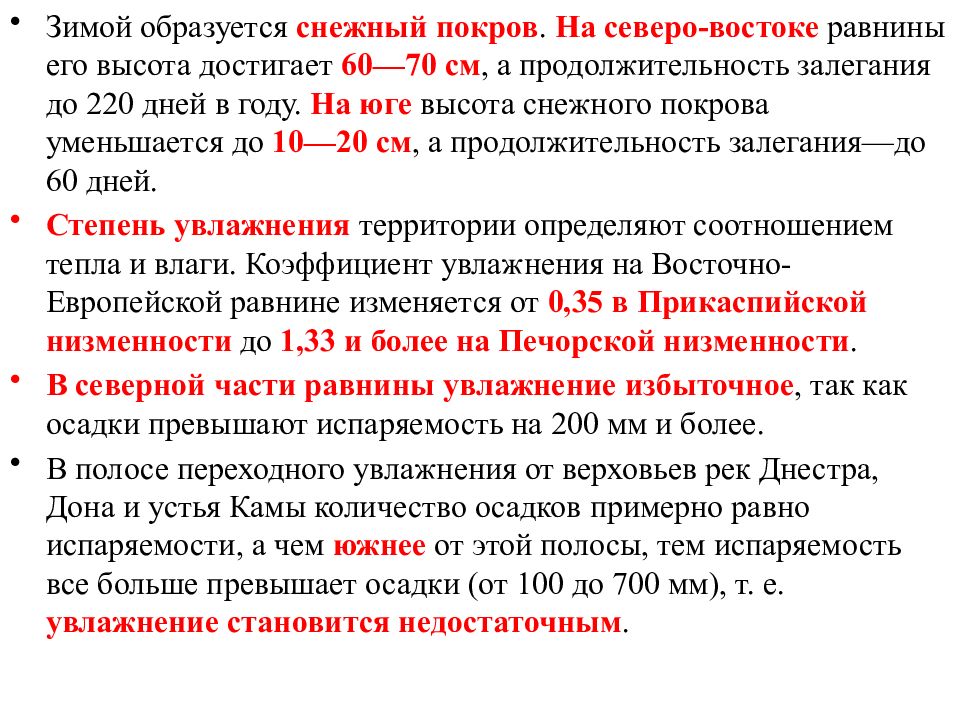 • Зимой образуется снежный покров. На северо-востоке равнины его высота достигает 60—70 см, а продолжительность залегания до 220 дней в году. На юге высота снежного покрова уменьшается до 10—20 см, а продолжительность залегания—до 60 дней.

• Степень увлажнения территории определяют соотношением тепла и влаги. Коэффициент увлажнения на Восточно-Европейской равнине изменяется от 0,35 в Прикаспийской низменности до 1,33 и более на Печорской низменности.

• В северной части равнины увлажнение избыточное, так как осадки превышают испаряемость на 200 мм и более.

• В полосе переходного увлажнения от верховьев рек Днестра, Дона и устья Камы количество осадков примерно равно испаряемости, а чем южнее от этой полосы, тем испаряемость все больше превышает осадки (от 100 до 700 мм), т. е. увлажнение становится недостаточным.